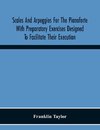 Scales And Arpeggios For The Pianoforte With Preparatory Exercises Designed To Facilitate Their Execution

Franklin Taylor